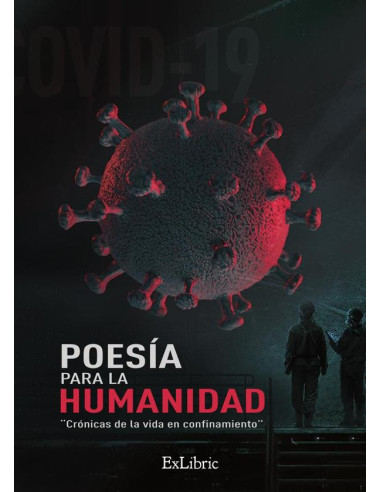 COVID-19

POESÍA
PARA LA
HUMANIDAD

"Crónicas de la vida en confinamiento"

ExLibric